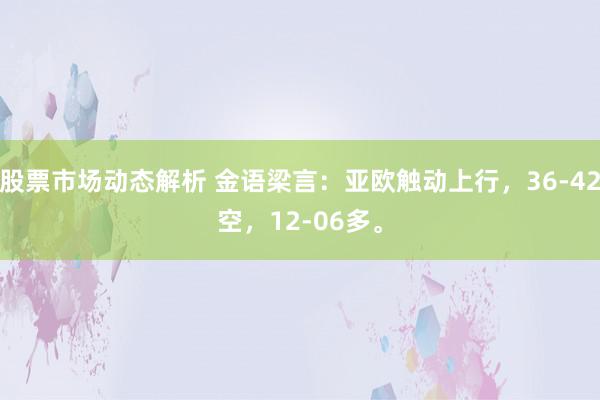 股票市场动态解析 金语梁言：亚欧触动上行，36-42空，12-06多。